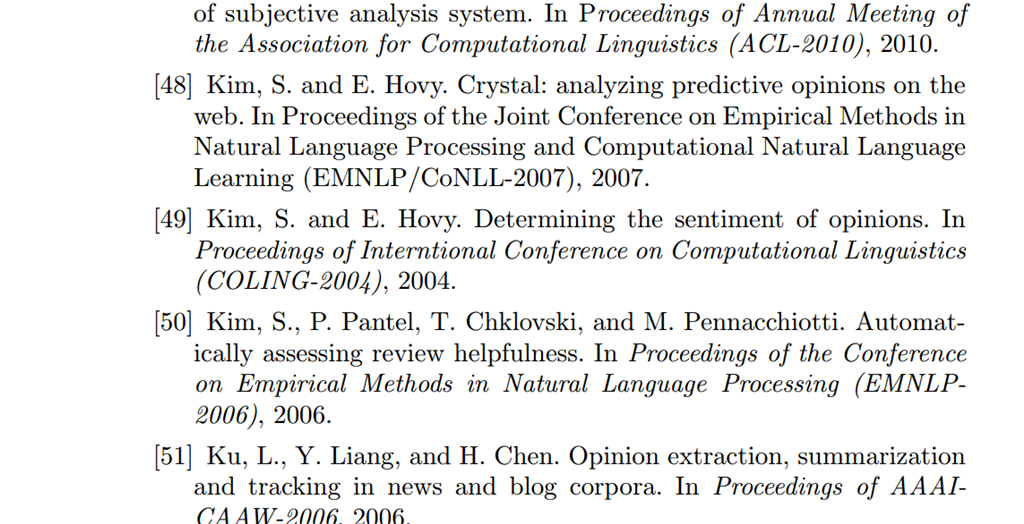 of subjective analysis system. In Proceedings of Annual Meeting of the Association for Computational Linguistics (ACL-2010), 2010.

[48] Kim, S. and E. Hovy. Crystal: analyzing predictive opinions on the web. In Proceedings of the Joint Conference on Empirical Methods in Natural Language Processing and Computational Natural Language Learning (EMNLP/CoNLL-2007), 2007.

[49] Kim, S. and E. Hovy. Determining the sentiment of opinions. In Proceedings of Interntional Conference on Computational Linguistics (COLING-2004), 2004.

[50] Kim, S., P. Pantel, T. Chklovski, and M. Pennacchiotti. Automatically assessing review helpfulness. In Proceedings of the Conference on Empirical Methods in Natural Language Processing (EMNLP-2006), 2006.

[51] Ku, L., Y. Liang, and H. Chen. Opinion extraction, summarization and tracking in news and blog corpora. In Proceedings of AAAI-CAAW-2006, 2006.